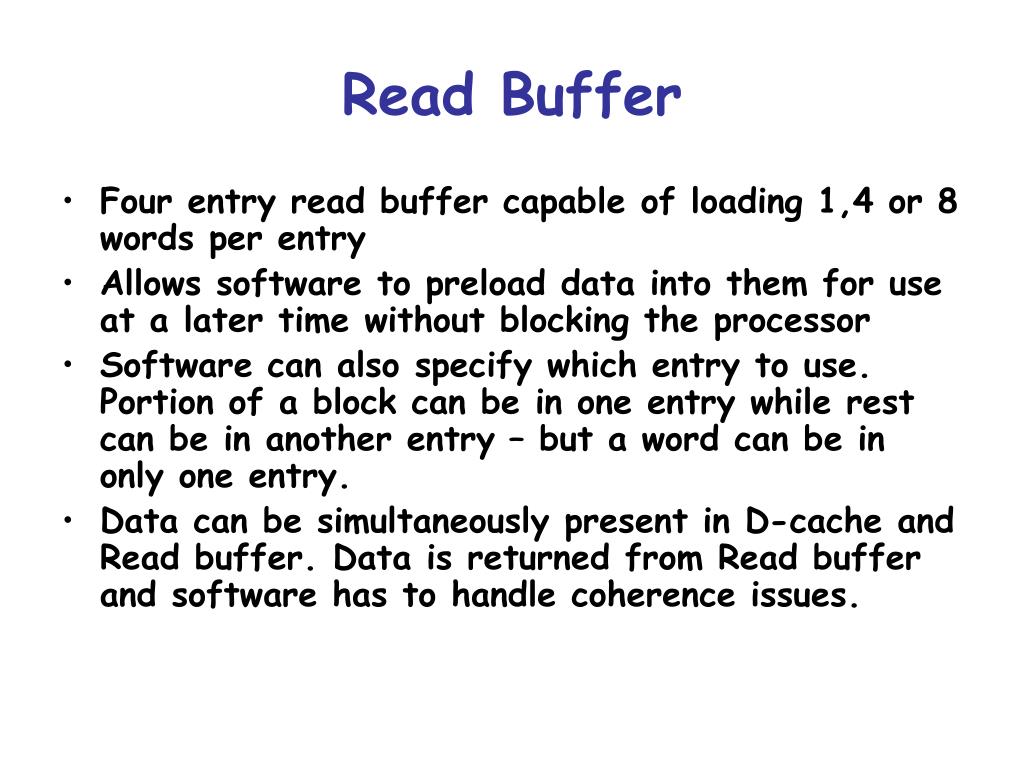 Read Buffer

• Four entry read buffer capable of loading 1,4 or 8 words per entry
• Allows software to preload data into them for use at a later time without blocking the processor
• Software can also specify which entry to use. Portion of a block can be in one entry while rest can be in another entry – but a word can be in only one entry.
• Data can be simultaneously present in D-cache and Read buffer. Data is returned from Read buffer and software has to handle coherence issues.